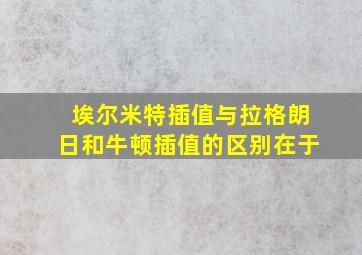 埃尔米特插值与拉格朗日和牛顿插值的区别在于